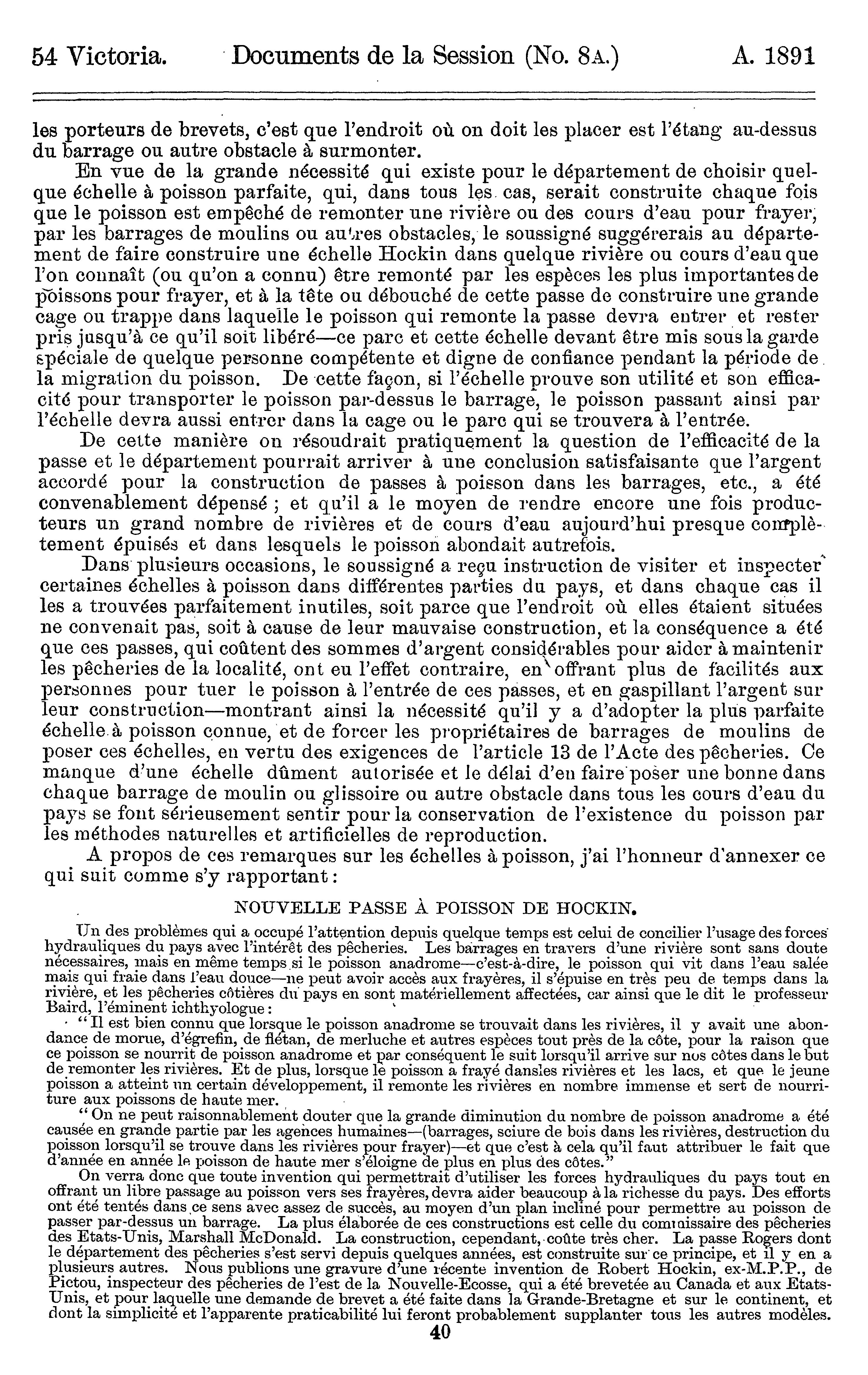 54 Victoria. Documents de la Session (No. 8A.) A. 1891

les porteurs de brevets, c'est que l'endroit où on doit les placer est l'étang au-dessus du barrage ou autre obstacle à surmonter.

En vue de la grande nécessité qui existe pour le département de choisir quelque échelle à poisson parfaite, qui, dans tous les cas, serait construite chaque fois que le poisson est empêché de remonter une rivière ou des cours d'eau pour frayer, par les barrages de moulins ou autres obstacles, le soussigné suggérerais au département de faire construire une échelle Hockin dans quelque rivière ou cours d'eau que l'on connaît (ou qu'on a connu) être remonté par les espèces les plus importantes de poissons pour frayer, et à la tête ou débouché de cette passe de construire une grande cage ou trappe dans laquelle le poisson qui remonte la passe devra entrer et rester pris jusqu'à ce qu'il soit libéré—ce parc et cette échelle devant être mis sous la garde spéciale de quelque personne compétente et digne de confiance pendant la période de la migration du poisson. De cette façon, si l'échelle prouve son utilité et son efficacité pour transporter le poisson par-dessus le barrage, le poisson passant ainsi par l'échelle devra aussi entrer dans la cage ou le parc qui se trouvera à l'entrée.

De cette manière on résoudrait pratiquement la question de l'efficacité de la passe et le département pourrait arriver à une conclusion satisfaisante que l'argent accordé pour la construction de passes à poisson dans les barrages, etc., a été convenablement dépensé ; et qu'il a le moyen de rendre encore une fois producteurs un grand nombre de rivières et de cours d'eau aujourd'hui presque complètement épuisés et dans lesquels le poisson abondait autrefois.

Dans plusieurs occasions, le soussigné a reçu instruction de visiter et inspecter certaines échelles à poisson dans différentes parties du pays, et dans chaque cas il les a trouvées parfaitement inutiles, soit parce que l'endroit où elles étaient situées ne convenait pas, soit à cause de leur mauvaise construction, et la conséquence a été que ces passes, qui coûtent des sommes d'argent considérables pour aider à maintenir les pêcheries de la localité, ont eu l'effet contraire, en offrant plus de facilités aux personnes pour tuer le poisson à l'entrée de ces passes, et en gaspillant l'argent sur leur construction—montrant ainsi la nécessité qu'il y a d'adopter la plus parfaite échelle à poisson connue, et de forcer les propriétaires de barrages de moulins de poser ces échelles, en vertu des exigences de l'article 13 de l'Acte des pêcheries. Ce manque d'une échelle dûment autorisée et le délai d'en faire poser une bonne dans chaque barrage de moulin ou glissoire ou autre obstacle dans tous les cours d'eau du pays se font sérieusement sentir pour la conservation de l'existence du poisson par les méthodes naturelles et artificielles de reproduction.

A propos de ces remarques sur les échelles à poisson, j'ai l'honneur d'annexer ce qui suit comme s'y rapportant :

NOUVELLE PASSE À POISSON DE HOCKIN.

Un des problèmes qui a occupé l'attention depuis quelque temps est celui de concilier l'usage des forces hydrauliques du pays avec l'intérêt des pêcheries. Les barrages en travers d'une rivière sont sans doute nécessaires, mais en même temps si le poisson anadrome—c'est-à-dire, le poisson qui vit dans l'eau salée mais qui fraie dans l'eau douce—ne peut avoir accès aux frayères, il s'épuise en très peu de temps dans la rivière, et les pêcheries côtières du pays en sont matériellement affectées, car ainsi que le dit le professeur Baird, l'éminent ichthyologue :

"Il est bien connu que lorsque le poisson anadrome se trouvait dans les rivières, il y avait une abondance de morue, d'égrefin, de flétan, de merluche et autres espèces tout près de la côte, pour la raison que ce poisson se nourrit de poisson anadrome et par conséquent le suit lorsqu'il arrive sur nos côtes dans le but de remonter les rivières. Et de plus, lorsque le poisson a frayé dansles rivières et les lacs, et que le jeune poisson a atteint un certain développement, il remonte les rivières en nombre immense et sert de nourriture aux poissons de haute mer.

"On ne peut raisonnablement douter que la grande diminution du nombre de poisson anadrome a été causée en grande partie par les agences humaines—(barrages, sciure de bois dans les rivières, destruction du poisson lorsqu'il se trouve dans les rivières pour frayer)—et que c'est à cela qu'il faut attribuer le fait que d'année en année le poisson de haute mer s'éloigne de plus en plus des côtes."

On verra donc que toute invention qui permettrait d'utiliser les forces hydrauliques du pays tout en offrant un libre passage au poisson vers ses frayères, devra aider beaucoup à la richesse du pays. Des efforts ont été tentés dans ce sens avec assez de succès, au moyen d'un plan incliné pour permettre au poisson de passer par-dessus un barrage. La plus élaborée de ces constructions est celle du commissaire des pêcheries des Etats-Unis, Marshall McDonald. La construction, cependant, coûte très cher. La passe Rogers dont le département des pêcheries s'est servi depuis quelques années, est construite sur ce principe, et il y en a plusieurs autres. Nous publions une gravure d'une récente invention de Robert Hockin, ex-M.P.P., de Pictou, inspecteur des pêcheries de l'est de la Nouvelle-Ecosse, qui a été brevetée au Canada et aux Etats-Unis, et pour laquelle une demande de brevet a été faite dans la Grande-Bretagne et sur le continent, et dont la simplicité et l'apparente praticabilité lui feront probablement supplanter tous les autres modèles.

40